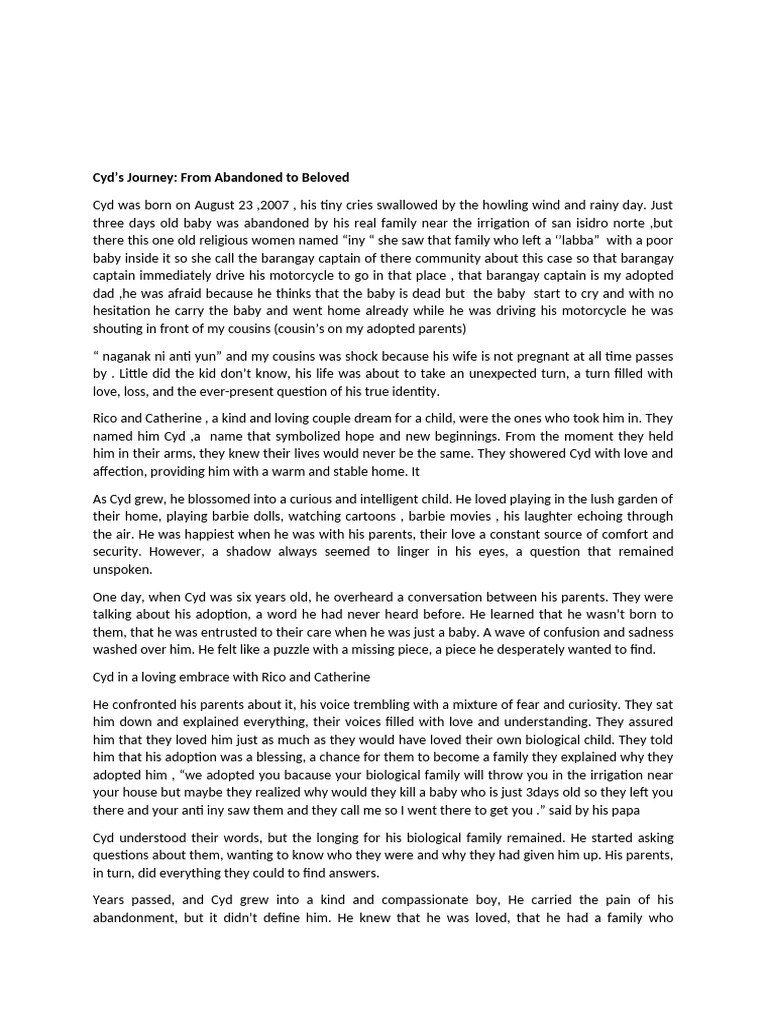 Cyd's Journey: From Abandoned to Beloved

Cyd was born on August 23 ,2007 , his tiny cries swallowed by the howling wind and rainy day. Just three days old baby was abandoned by his real family near the irrigation of san isidro norte ,but there this one old religious women named "iny " she saw that family who left a ''labba" with a poor baby inside it so she call the barangay captain of there community about this case so that barangay captain immediately drive his motorcycle to go in that place , that barangay captain is my adopted dad ,he was afraid because he thinks that the baby is dead but the baby start to cry and with no hesitation he carry the baby and went home already while he was driving his motorcycle he was shouting in front of my cousins (cousin's on my adopted parents)

" naganak ni anti yun" and my cousins was shock because his wife is not pregnant at all time passes by . Little did the kid don't know, his life was about to take an unexpected turn, a turn filled with love, loss, and the ever-present question of his true identity.

Rico and Catherine , a kind and loving couple dream for a child, were the ones who took him in. They named him Cyd ,a name that symbolized hope and new beginnings. From the moment they held him in their arms, they knew their lives would never be the same. They showered Cyd with love and affection, providing him with a warm and stable home. It

As Cyd grew, he blossomed into a curious and intelligent child. He loved playing in the lush garden of their home, playing barbie dolls, watching cartoons , barbie movies , his laughter echoing through the air. He was happiest when he was with his parents, their love a constant source of comfort and security. However, a shadow always seemed to linger in his eyes, a question that remained unspoken.

One day, when Cyd was six years old, he overheard a conversation between his parents. They were talking about his adoption, a word he had never heard before. He learned that he wasn't born to them, that he was entrusted to their care when he was just a baby. A wave of confusion and sadness washed over him. He felt like a puzzle with a missing piece, a piece he desperately wanted to find.

Cyd in a loving embrace with Rico and Catherine

He confronted his parents about it, his voice trembling with a mixture of fear and curiosity. They sat him down and explained everything, their voices filled with love and understanding. They assured him that they loved him just as much as they would have loved their own biological child. They told him that his adoption was a blessing, a chance for them to become a family they explained why they adopted him , "we adopted you bacause your biological family will throw you in the irrigation near your house but maybe they realized why would they kill a baby who is just 3days old so they left you there and your anti iny saw them and they call me so I went there to get you ." said by his papa

Cyd understood their words, but the longing for his biological family remained. He started asking questions about them, wanting to know who they were and why they had given him up. His parents, in turn, did everything they could to find answers.

Years passed, and Cyd grew into a kind and compassionate boy, He carried the pain of his abandonment, but it didn't define him. He knew that he was loved, that he had a family who